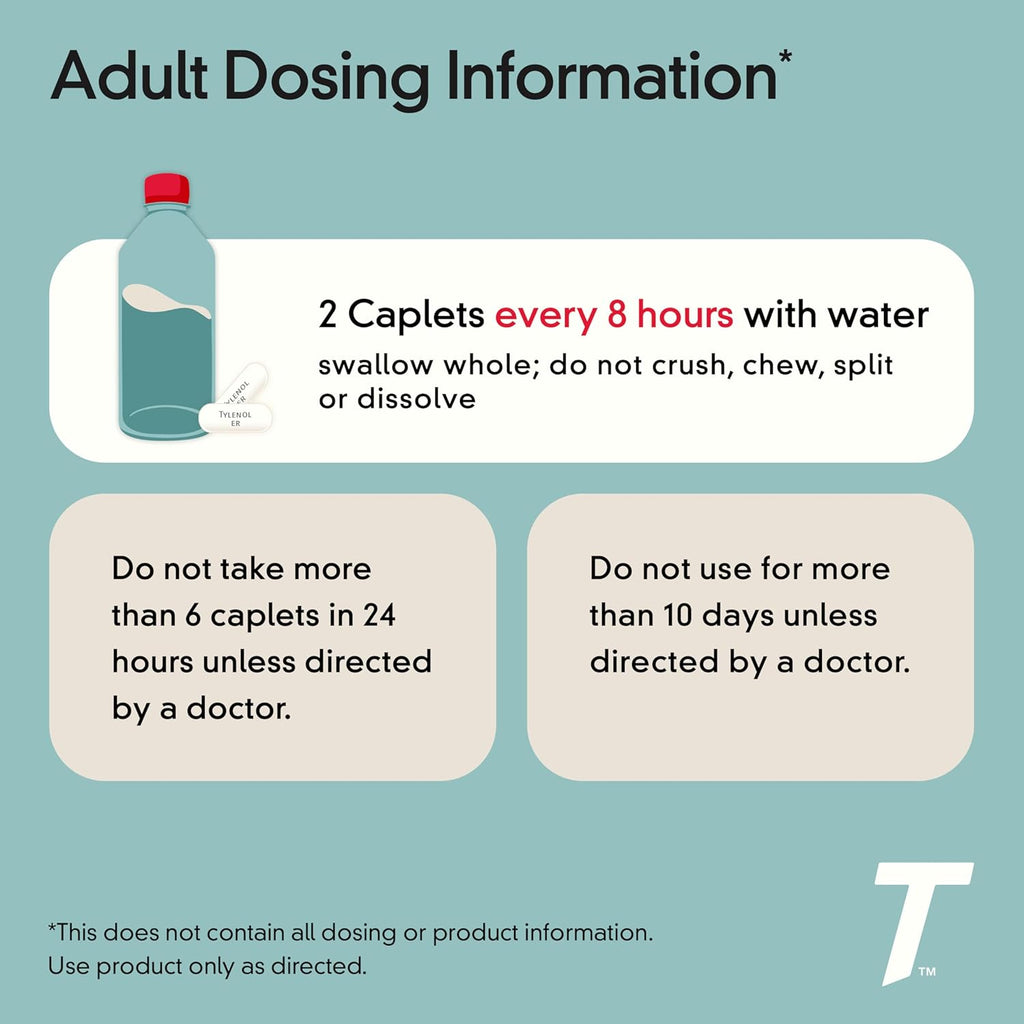 Adult Dosing Information*

TYLENOL ER

TYLENOL ER

2 Caplets every 8 hours with water
swallow whole; do not crush, chew, split or dissolve

Do not take more than 6 caplets in 24 hours unless directed by a doctor.

Do not use for more than 10 days unless directed by a doctor.

*This does not contain all dosing or product information.
Use product only as directed.

T™